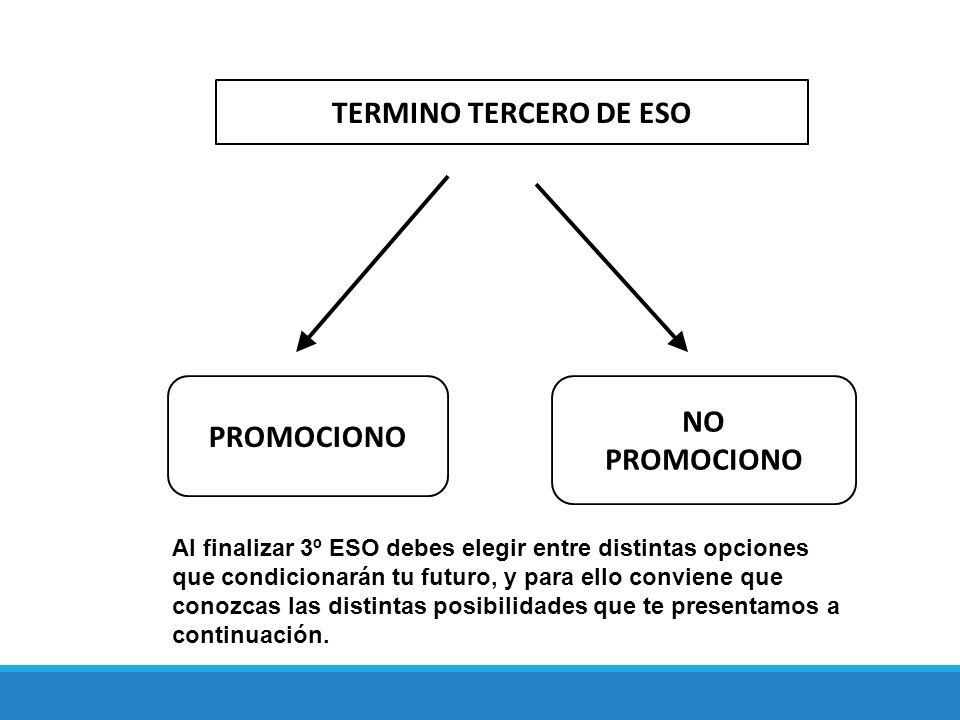 TERMINO TERCERO DE ESO

PROMOCIONO

NO PROMOCIONO

Al finalizar 3º ESO debes elegir entre distintas opciones que condicionarán tu futuro, y para ello conviene que conozcas las distintas posibilidades que te presentamos a continuación.